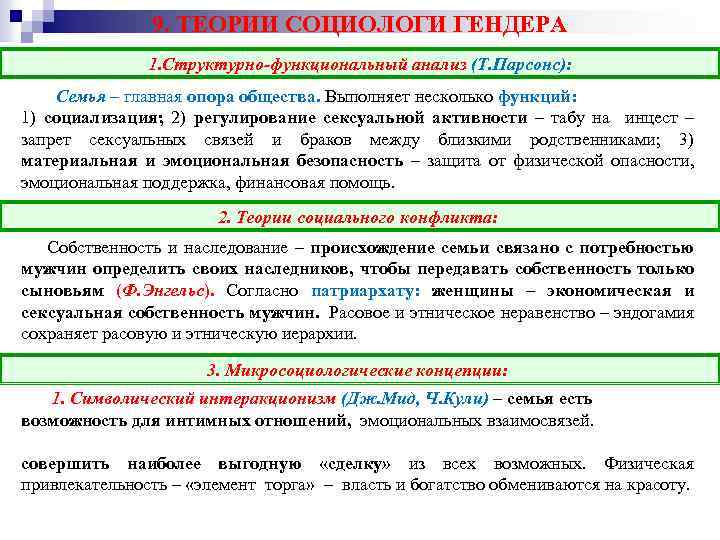 9. ТЕОРИИ СОЦИОЛОГИ ГЕНДЕРА

1.Структурно-функциональный анализ (Т.Парсонс):

Семья – главная опора общества. Выполняет несколько функций: 1) социализация; 2) регулирование сексуальной активности – табу на инцест – запрет сексуальных связей и браков между близкими родственниками; 3) материальная и эмоциональная безопасность – защита от физической опасности, эмоциональная поддержка, финансовая помощь.

2. Теории социального конфликта:

Собственность и наследование – происхождение семьи связано с потребностью мужчин определить своих наследников, чтобы передавать собственность только сыновьям (Ф.Энгельс). Согласно патриархату: женщины – экономическая и сексуальная собственность мужчин. Расовое и этническое неравенство – эндогамия сохраняет расовую и этническую иерархии.

3. Микросоциологические концепции:

1. Символический интеракционизм (Дж.Мид, Ч.Кули) – семья есть возможность для интимных отношений, эмоциональных взаимосвязей.

совершить наиболее выгодную «сделку» из всех возможных. Физическая привлекательность – «элемент торга» – власть и богатство обмениваются на красоту.